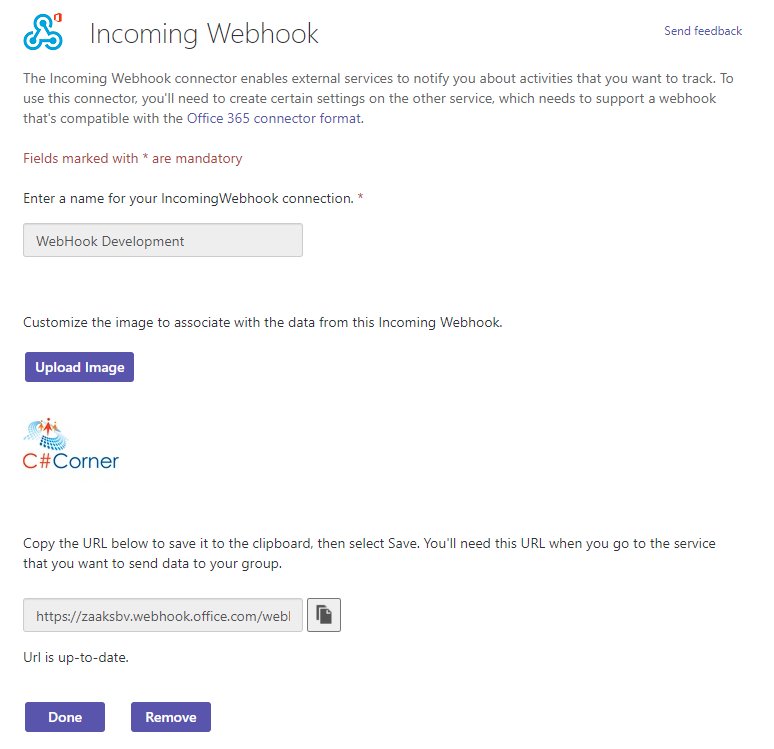 Incoming Webhook

Send feedback

The Incoming Webhook connector enables external services to notify you about activities that you want to track. To use this connector, you'll need to create certain settings on the other service, which needs to support a webhook that's compatible with the Office 365 connector format.

Fields marked with * are mandatory

Enter a name for your IncomingWebhook connection. *

WebHook Development

Customize the image to associate with the data from this Incoming Webhook.

Upload Image

C#Corner

Copy the URL below to save it to the clipboard, then select Save. You'll need this URL when you go to the service that you want to send data to your group.

https://zaaksbv.webhook.office.com/webl

Url is up-to-date.

Done

Remove